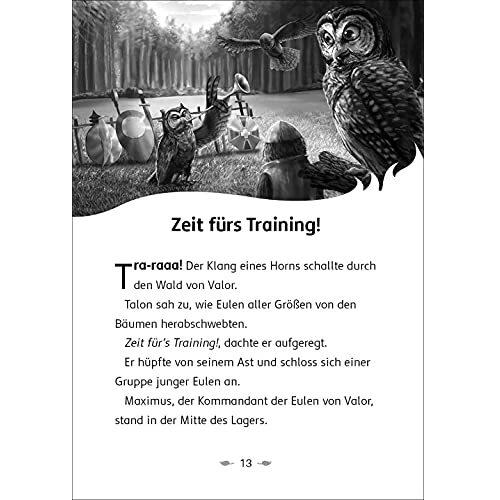 Zeit fürs Training!

Tra-raaa! Der Klang eines Horns schallte durch den Wald von Valor.

Talon sah zu, wie Eulen aller Größen von den Bäumen herabschwebten.

Zeit für's Training!, dachte er aufgeregt.

Er hüpfte von seinem Ast und schloss sich einer Gruppe junger Eulen an.

Maximus, der Kommandant der Eulen von Valor, stand in der Mitte des Lagers.

13